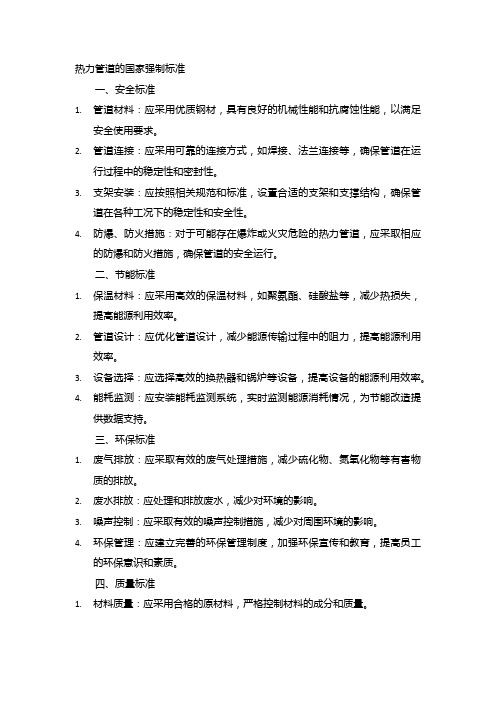 热力管道的国家强制标准

一、安全标准

1. 管道材料：应采用优质钢材，具有良好的机械性能和抗腐蚀性能，以满足安全使用要求。

2. 管道连接：应采用可靠的连接方式，如焊接、法兰连接等，确保管道在运行过程中的稳定性和密封性。

3. 支架安装：应按照相关规范和标准，设置合适的支架和支撑结构，确保管道在各种工况下的稳定性和安全性。

4. 防爆、防火措施：对于可能存在爆炸或火灾危险的热力管道，应采取相应的防爆和防火措施，确保管道的安全运行。

二、节能标准

1. 保温材料：应采用高效的保温材料，如聚氨酯、硅酸盐等，减少热损失，提高能源利用效率。

2. 管道设计：应优化管道设计，减少能源传输过程中的阻力，提高能源利用效率。

3. 设备选择：应选择高效的换热器和锅炉等设备，提高设备的能源利用效率。

4. 能耗监测：应安装能耗监测系统，实时监测能源消耗情况，为节能改造提供数据支持。

三、环保标准

1. 废气排放：应采取有效的废气处理措施，减少硫化物、氮氧化物等有害物质的排放。

2. 废水排放：应处理和排放废水，减少对环境的影响。

3. 噪声控制：应采取有效的噪声控制措施，减少对周围环境的影响。

4. 环保管理：应建立完善的环保管理制度，加强环保宣传和教育，提高员工的环保意识和素质。

四、质量标准

1. 材料质量：应采用合格的原材料，严格控制材料的成分和质量。